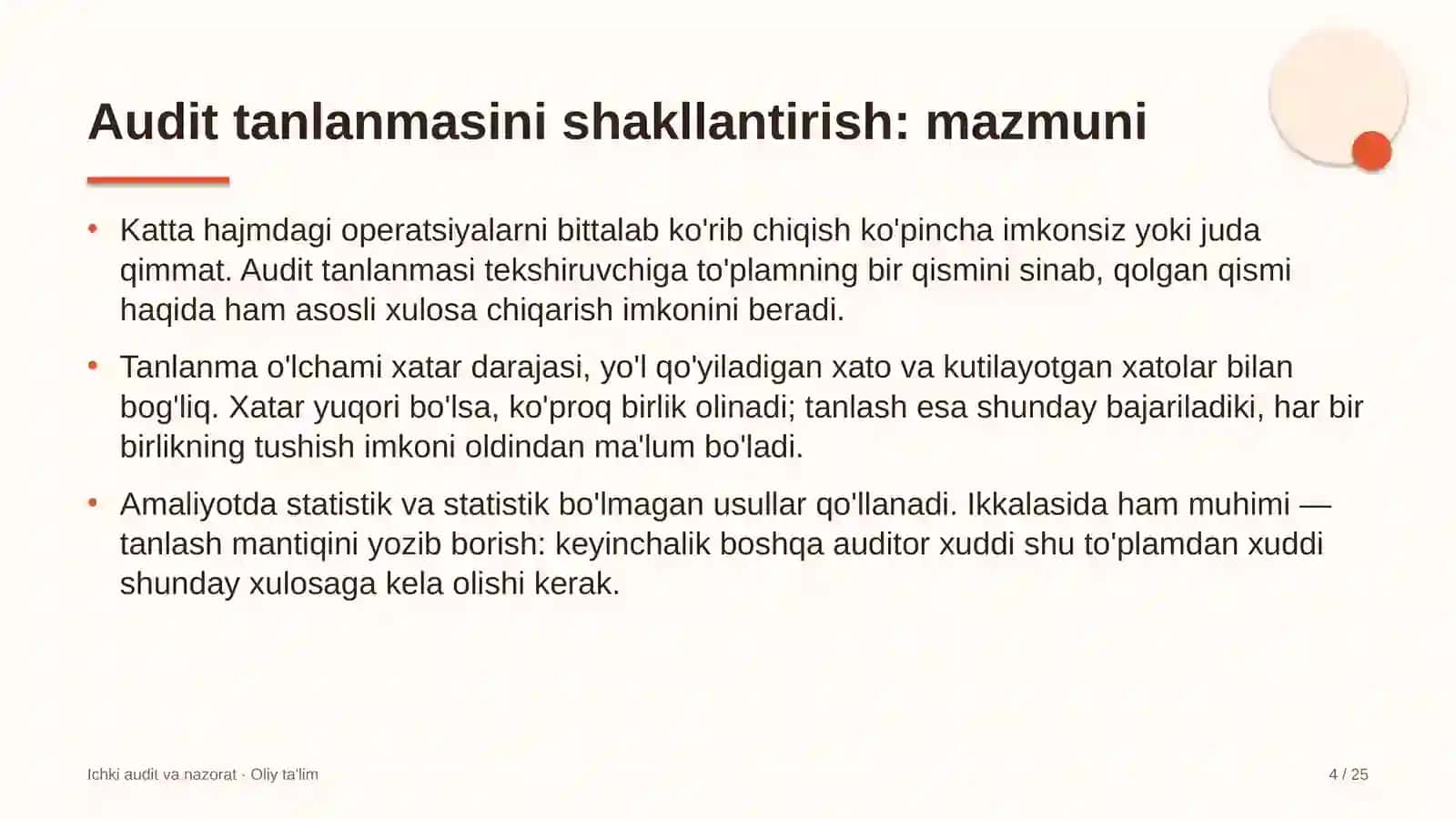 Audit tanlanmasini shakllantirish: mazmuni

• Katta hajmdagi operatsiyalarni bittalab ko'rib chiqish ko'pincha imkonsiz yoki juda qimmat. Audit tanlanmasi tekshiruvchiga to'plamning bir qismini sinab, qolgan qismi haqida ham asosli xulosa chiqarish imkonini beradi.

• Tanlanma o'lchami xatar darajasi, yo'l qo'yiladigan xato va kutilayotgan xatolar bilan bog'liq. Xatar yuqori bo'lsa, ko'proq birlik olinadi; tanlash esa shunday bajariladiki, har bir birlikning tushish imkoni oldindan ma'lum bo'ladi.

• Amaliyotda statistik va statistik bo'lmagan usullar qo'llanadi. Ikkalasida ham muhimi — tanlash mantiqini yozib borish: keyinchalik boshqa auditor xuddi shu to'plamdan xuddi shunday xulosaga kela olishi kerak.

Ichki audit va nazorat · Oliy ta'lim

4 / 25